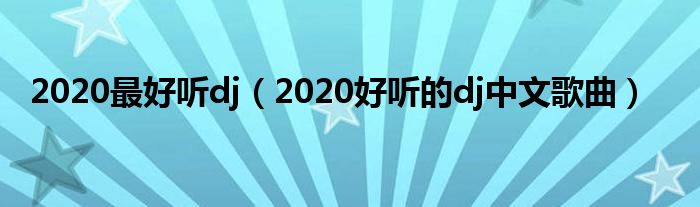 2020最好听dj（2020好听的dj中文歌曲）